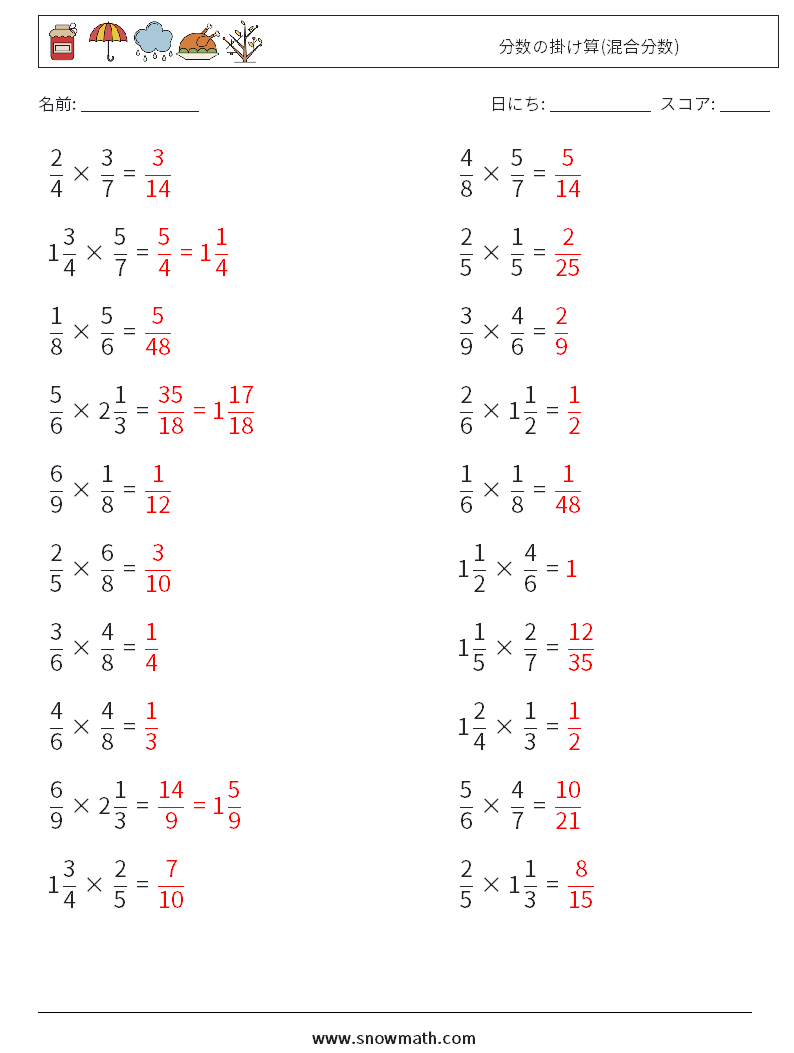 分数の掛け算(混合分数)

名前: ______________

日にち: ____________ スコア: ______

$\frac{2}{4} \times \frac{3}{7} = \frac{3}{14}$

$1\frac{3}{4} \times \frac{5}{7} = \frac{5}{4} = 1\frac{1}{4}$

$\frac{1}{8} \times \frac{5}{6} = \frac{5}{48}$

$\frac{5}{6} \times 2\frac{1}{3} = \frac{35}{18} = 1\frac{17}{18}$

$\frac{6}{9} \times \frac{1}{8} = \frac{1}{12}$

$\frac{2}{5} \times \frac{6}{8} = \frac{3}{10}$

$\frac{3}{6} \times \frac{4}{8} = \frac{1}{4}$

$\frac{4}{6} \times \frac{4}{8} = \frac{1}{3}$

$\frac{6}{9} \times 2\frac{1}{3} = \frac{14}{9} = 1\frac{5}{9}$

$1\frac{3}{4} \times \frac{2}{5} = \frac{7}{10}$

$\frac{4}{8} \times \frac{5}{7} = \frac{5}{14}$

$\frac{2}{5} \times \frac{1}{5} = \frac{2}{25}$

$\frac{3}{9} \times \frac{4}{6} = \frac{2}{9}$

$\frac{2}{6} \times 1\frac{1}{2} = \frac{1}{2}$

$\frac{1}{6} \times \frac{1}{8} = \frac{1}{48}$

$1\frac{1}{2} \times \frac{4}{6} = 1$

$1\frac{1}{5} \times \frac{2}{7} = \frac{12}{35}$

$1\frac{2}{4} \times \frac{1}{3} = \frac{1}{2}$

$\frac{5}{6} \times \frac{4}{7} = \frac{10}{21}$

$\frac{2}{5} \times 1\frac{1}{3} = \frac{8}{15}$

www.snowmath.com